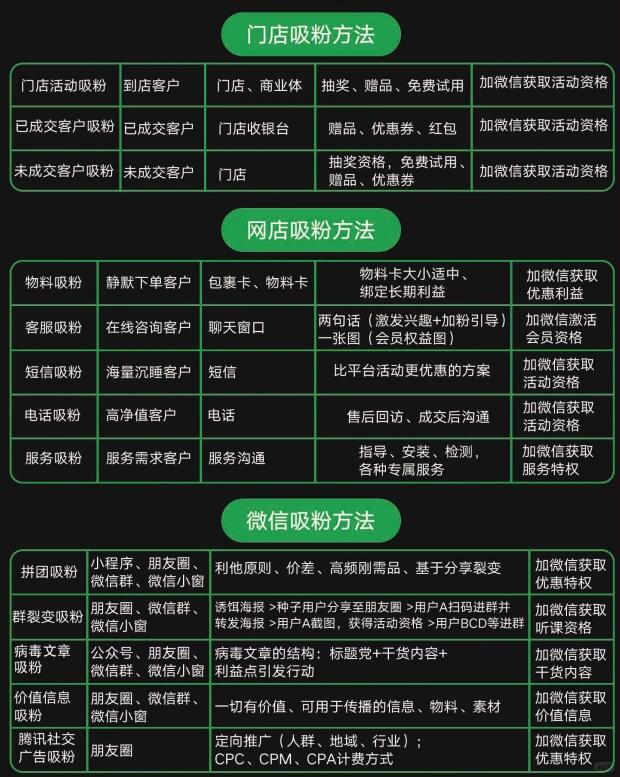 门店吸粉方法

| 门店活动吸粉 | 到店客户 | 门店、商业体 | 抽奖、赠品、免费试用 | 加微信获取活动资格 |
|---|---|---|---|---|
| 已成交客户吸粉 | 已成交客户 | 门店收银台 | 赠品、优惠券、红包 | 加微信获取活动资格 |
| 未成交客户吸粉 | 未成交客户 | 门店 | 抽奖资格，免费试用、赠品、优惠券 | 加微信获取活动资格 |

网店吸粉方法

| 物料吸粉 | 静默下单客户 | 包裹卡、物料卡 | 物料卡大小适中、绑定长期利益 | 加微信获取优惠利益 |
|---|---|---|---|---|
| 客服吸粉 | 在线咨询客户 | 聊天窗口 | 两句话（激发兴趣+加粉引导）一张图（会员权益图） | 加微信激活会员资格 |
| 短信吸粉 | 海量沉睡客户 | 短信 | 比平台活动更优惠的方案 | 加微信获取活动资格 |
| 电话吸粉 | 高净值客户 | 电话 | 售后回访、成交后沟通 | 加微信获取活动资格 |
| 服务吸粉 | 服务需求客户 | 服务沟通 | 指导、安装、检测，各种专属服务 | 加微信获取服务特权 |

微信吸粉方法

| 拼团吸粉 | 小程序、朋友圈、微信群、微信小窗 | 利他原则、价差、高频刚需品、基于分享裂变 | 加微信获取优惠特权 |
|---|---|---|---|
| 群裂变吸粉 | 朋友圈、微信群、微信小窗 | 诱饵海报 >种子用户分享至朋友圈 >用户A扫码进群并转发海报 >用户A截图，获得活动资格 >用户BCD等进群 | 加微信获取听课资格 |
| 病毒文章吸粉 | 公众号、朋友圈、微信群、微信小窗 | 病毒文章的结构：标题党+干货内容+利益点引发行动 | 加微信获取干货内容 |
| 价值信息吸粉 | 朋友圈、微信群、微信小窗 | 一切有价值、可用于传播的信息、物料、素材 | 加微信获取价值信息 |
| 腾讯社交广告吸粉 | 朋友圈 | 定向推广（人群、地域、行业）；CPC、CPM、CPA计费方式 | 加微信获取优惠特权 |